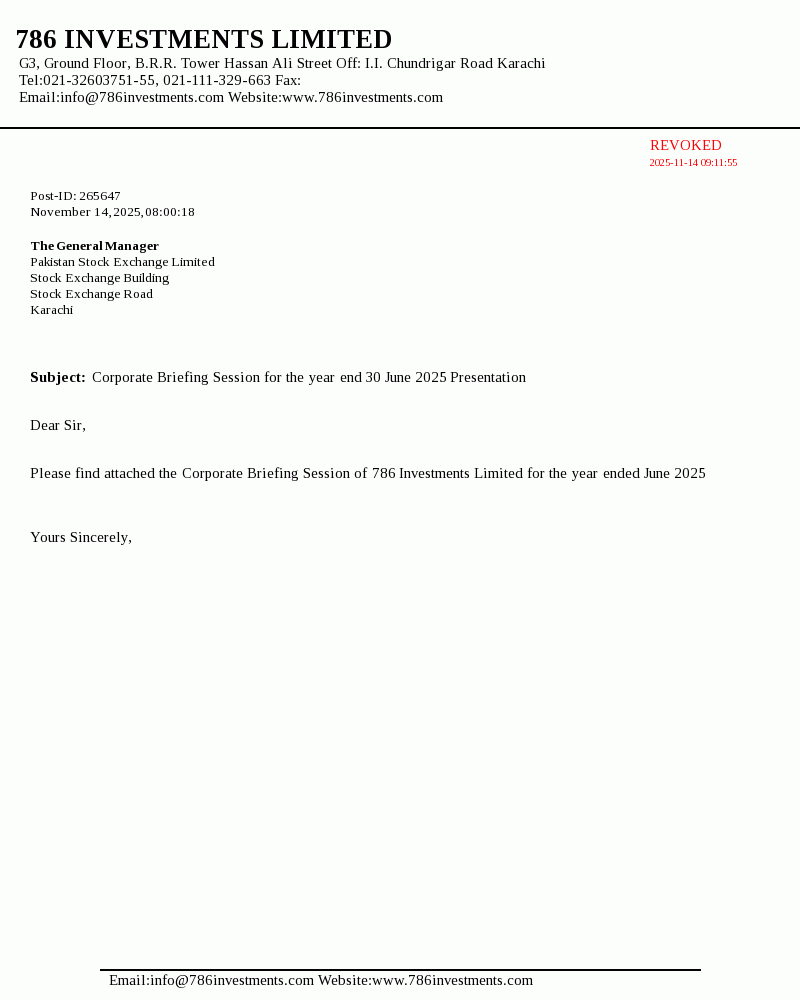 786 INVESTMENTS LIMITED
G3, Ground Floor, B.R.R. Tower Hassan Ali Street Off: I.I. Chundrigar Road Karachi
Tel:021-32603751-55, 021-111-329-663 Fax:
Email:info@786investments.com Website:www.786investments.com

REVOKED
2025-11-14 09:11:55

Post-ID: 265647
November 14, 2025, 08:00:18

The General Manager
Pakistan Stock Exchange Limited
Stock Exchange Building
Stock Exchange Road
Karachi

Subject: Corporate Briefing Session for the year end 30 June 2025 Presentation

Dear Sir,

Please find attached the Corporate Briefing Session of 786 Investments Limited for the year ended June 2025

Yours Sincerely,

Email:info@786investments.com Website:www.786investments.com